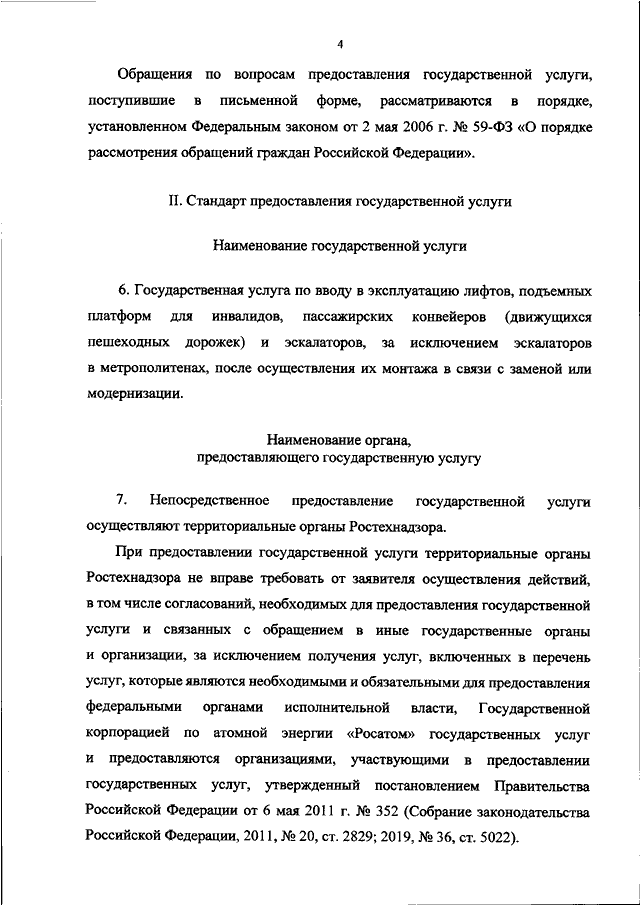 4

Обращения по вопросам предоставления государственной услуги, поступившие в письменной форме, рассматриваются в порядке, установленном Федеральным законом от 2 мая 2006 г. № 59-ФЗ «О порядке рассмотрения обращений граждан Российской Федерации».

II. Стандарт предоставления государственной услуги

Наименование государственной услуги

6. Государственная услуга по вводу в эксплуатацию лифтов, подъемных платформ для инвалидов, пассажирских конвейеров (движущихся пешеходных дорожек) и эскалаторов, за исключением эскалаторов в метрополитенах, после осуществления их монтажа в связи с заменой или модернизации.

Наименование органа, предоставляющего государственную услугу

7. Непосредственное предоставление государственной услуги осуществляют территориальные органы Ростехнадзора.

При предоставлении государственной услуги территориальные органы Ростехнадзора не вправе требовать от заявителя осуществления действий, в том числе согласований, необходимых для предоставления государственной услуги и связанных с обращением в иные государственные органы и организации, за исключением получения услуг, включенных в перечень услуг, которые являются необходимыми и обязательными для предоставления федеральными органами исполнительной власти, Государственной корпорацией по атомной энергии «Росатом» государственных услуг и предоставляются организациями, участвующими в предоставлении государственных услуг, утвержденный постановлением Правительства Российской Федерации от 6 мая 2011 г. № 352 (Собрание законодательства Российской Федерации, 2011, № 20, ст. 2829; 2019, № 36, ст. 5022).